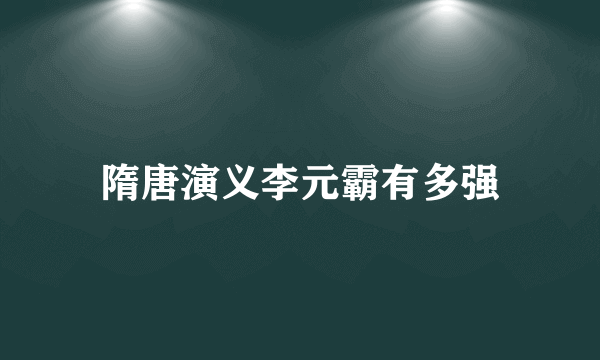 隋唐演义李元霸有多强